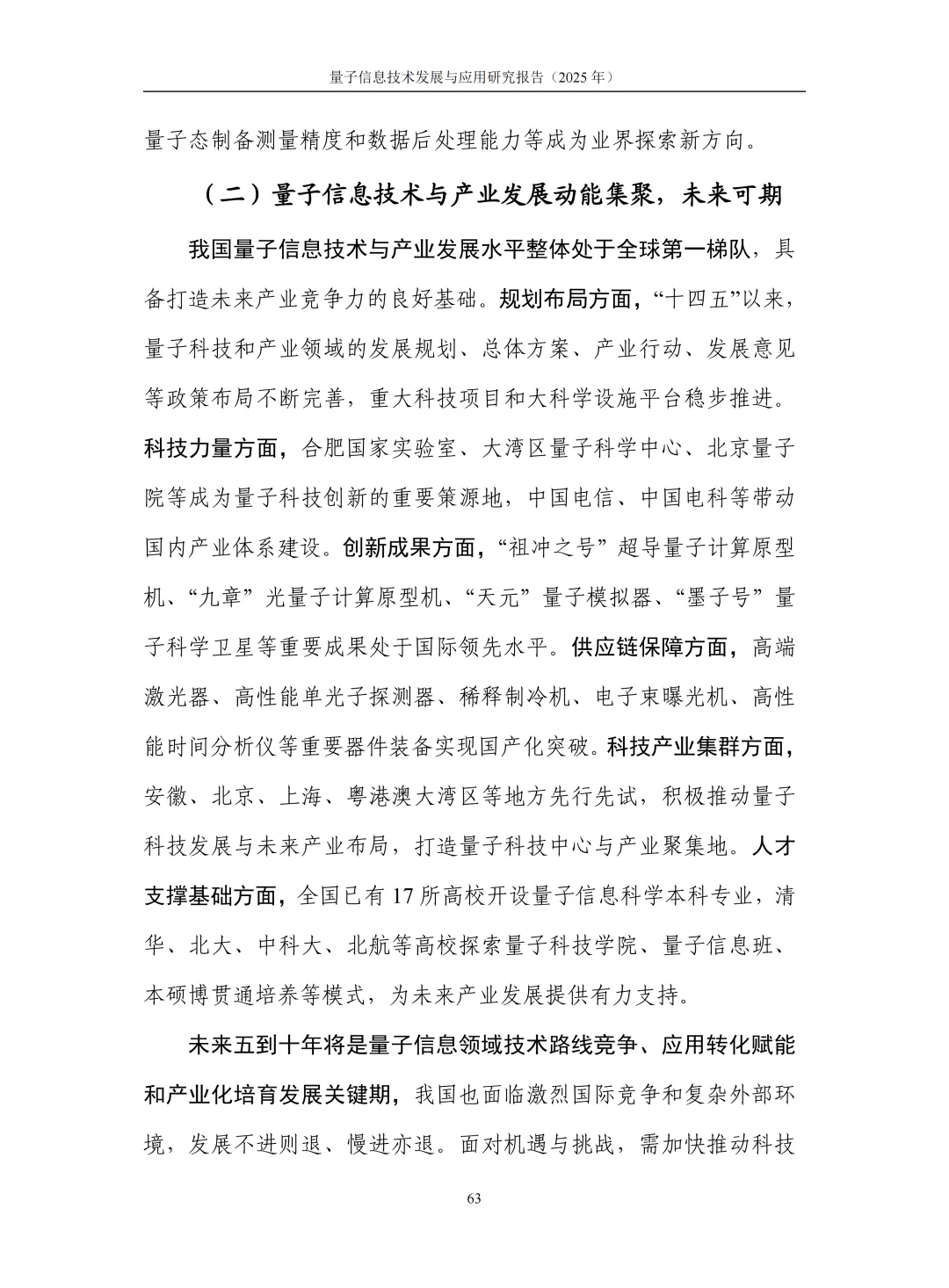 量子信息技术发展与应用研究报告（2025 年）

量子态制备测量精度和数据后处理能力等成为业界探索新方向。

（二）量子信息技术与产业发展动能集聚，未来可期

我国量子信息技术与产业发展水平整体处于全球第一梯队，具备打造未来产业竞争力的良好基础。规划布局方面，“十四五”以来，量子科技和产业领域的发展规划、总体方案、产业行动、发展意见等政策布局不断完善，重大科技项目和大科学设施平台稳步推进。科技力量方面，合肥国家实验室、大湾区量子科学中心、北京量子院等成为量子科技创新的重要策源地，中国电信、中国电科等带动国内产业体系建设。创新成果方面，“祖冲之号”超导量子计算原型机、“九章”光量子计算原型机、“天元”量子模拟器、“墨子号”量子科学卫星等重要成果处于国际领先水平。供应链保障方面，高端激光器、高性能单光子探测器、稀释制冷机、电子束曝光机、高性能时间分析仪等重要器件装备实现国产化突破。科技产业集群方面，安徽、北京、上海、粤港澳大湾区等地方先行先试，积极推动量子科技发展与未来产业布局，打造量子科技中心与产业聚集地。人才支撑基础方面，全国已有 17 所高校开设量子信息科学本科专业，清华、北大、中科大、北航等高校探索量子科技学院、量子信息班、本硕博贯通培养等模式，为未来产业发展提供有力支持。

未来五到十年将是量子信息领域技术路线竞争、应用转化赋能和产业化培育发展关键期，我国也面临激烈国际竞争和复杂外部环境，发展不进则退、慢进亦退。面对机遇与挑战，需加快推动科技

63